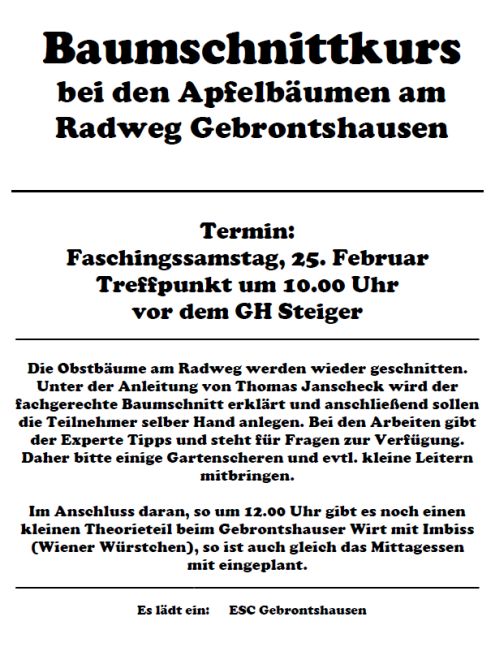 Baumschnittkurs
bei den Apfelbäumen am Radweg Gebrontshausen

Termin:
Faschingssamstag, 25. Februar
Treffpunkt um 10.00 Uhr
vor dem GH Steiger

Die Obstbäume am Radweg werden wieder geschnitten. Unter der Anleitung von Thomas Janscheck wird der fachgerechte Baumschnitt erklärt und anschließend sollen die Teilnehmer selber Hand anlegen. Bei den Arbeiten gibt der Experte Tipps und steht für Fragen zur Verfügung. Daher bitte einige Gartenscheren und evtl. kleine Leitern mitbringen.

Im Anschluss daran, so um 12.00 Uhr gibt es noch einen kleinen Theorieteil beim Gebrontshauser Wirt mit Imbiss (Wiener Würstchen), so ist auch gleich das Mittagessen mit eingeplant.

Es lädt ein: ESC Gebrontshausen